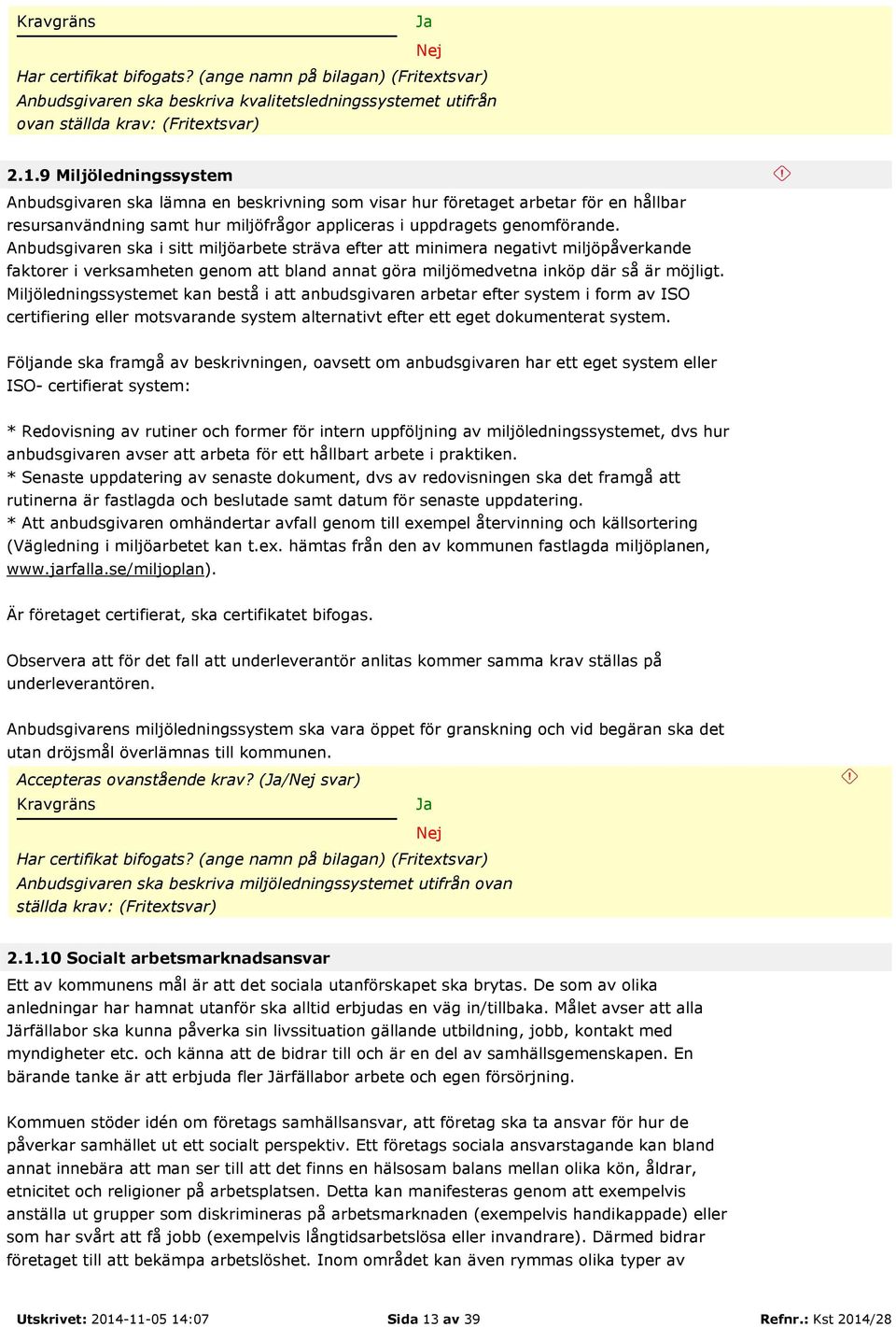 Kravgräns
Ja
Nej
Har certifikat bifogats? (ange namn på bilagan) (Fritextsvar)
Anbudsgivaren ska beskriva kvalitetsledningssystemet utifrån ovan ställda krav: (Fritextsvar)

2.1.9 Miljöledningssystem

Anbudsgivaren ska lämna en beskrivning som visar hur företaget arbetar för en hållbar resursanvändning samt hur miljöfrågor appliceras i uppdragets genomförande. Anbudsgivaren ska i sitt miljöarbete sträva efter att minimera negativt miljöpåverkande faktorer i verksamheten genom att bland annat göra miljömedvetna inköp där så är möjligt. Miljöledningssystemet kan bestå i att anbudsgivaren arbetar efter system i form av ISO certifiering eller motsvarande system alternativt efter ett eget dokumenterat system.

Följande ska framgå av beskrivningen, oavsett om anbudsgivaren har ett eget system eller ISO- certifierat system:

* Redovisning av rutiner och former för intern uppföljning av miljöledningssystemet, dvs hur anbudsgivaren avser att arbeta för ett hållbart arbete i praktiken.
* Senaste uppdatering av senaste dokument, dvs av redovisningen ska det framgå att rutinerna är fastlagda och beslutade samt datum för senaste uppdatering.
* Att anbudsgivaren omhändertar avfall genom till exempel återvinning och källsortering (Vägledning i miljöarbetet kan t.ex. hämtas från den av kommunen fastlagda miljöplanen, www.jarfalla.se/miljoplan).

Är företaget certifierat, ska certifikatet bifogas.

Observera att för det fall att underleverantör anlitas kommer samma krav ställas på underleverantören.

Anbudsgivarens miljöledningssystem ska vara öppet för granskning och vid begäran ska det utan dröjsmål överlämnas till kommunen.

Accepteras ovanstående krav? (Ja/Nej svar)
Kravgräns
Ja
Nej
Har certifikat bifogats? (ange namn på bilagan) (Fritextsvar)
Anbudsgivaren ska beskriva miljöledningssystemet utifrån ovan ställda krav: (Fritextsvar)

2.1.10 Socialt arbetsmarknadsansvar

Ett av kommunens mål är att det sociala utanförskapet ska brytas. De som av olika anledningar har hamnat utanför ska alltid erbjudas en väg in/tillbaka. Målet avser att alla Järfällabor ska kunna påverka sin livssituation gällande utbildning, jobb, kontakt med myndigheter etc. och känna att de bidrar till och är en del av samhällsgemenskapen. En bärande tanke är att erbjuda fler Järfällabor arbete och egen försörjning.

Kommuen stöder idén om företags samhällsansvar, att företag ska ta ansvar för hur de påverkar samhället ut ett socialt perspektiv. Ett företags sociala ansvarstagande kan bland annat innebära att man ser till att det finns en hälsosam balans mellan olika kön, åldrar, etnicitet och religioner på arbetsplatsen. Detta kan manifesteras genom att exempelvis anställa ut grupper som diskrimineras på arbetsmarknaden (exempelvis handikappade) eller som har svårt att få jobb (exempelvis långtidsarbetslösa eller invandrare). Därmed bidrar företaget till att bekämpa arbetslöshet. Inom området kan även rymmas olika typer av

Utskrivet: 2014-11-05 14:07   Sida 13 av 39   Refnr.: Kst 2014/28